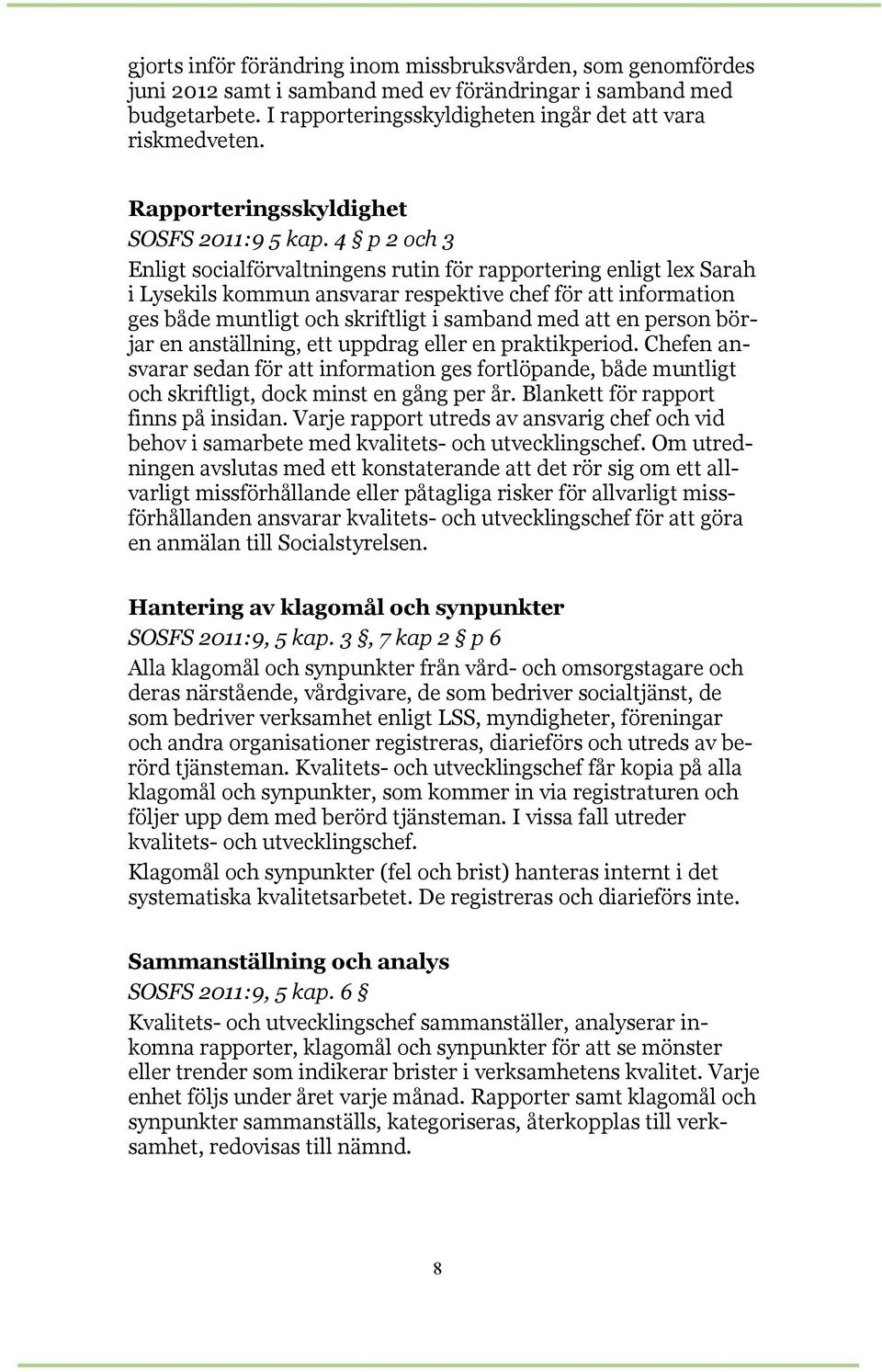 gjorts inför förändring inom missbruksvården, som genomfördes juni 2012 samt i samband med ev förändringar i samband med budgetarbete. I rapporteringsskyldigheten ingår det att vara riskmedveten.

Rapporteringsskyldighet
SOSFS 2011:9 5 kap. 4 § p 2 och 3
Enligt socialförvaltningens rutin för rapportering enligt lex Sarah i Lysekils kommun ansvarar respektive chef för att information ges både muntligt och skriftligt i samband med att en person börjar en anställning, ett uppdrag eller en praktikperiod. Chefen ansvarar sedan för att information ges fortlöpande, både muntligt och skriftligt, dock minst en gång per år. Blankett för rapport finns på insidan. Varje rapport utreds av ansvarig chef och vid behov i samarbete med kvalitets- och utvecklingschef. Om utredningen avslutas med ett konstaterande att det rör sig om ett allvarligt missförhållande eller påtagliga risker för allvarligt missförhållanden ansvarar kvalitets- och utvecklingschef för att göra en anmälan till Socialstyrelsen.

Hantering av klagomål och synpunkter
SOSFS 2011:9, 5 kap. 3 §, 7 kap 2 § p 6
Alla klagomål och synpunkter från vård- och omsorgstagare och deras närstående, vårdgivare, de som bedriver socialtjänst, de som bedriver verksamhet enligt LSS, myndigheter, föreningar och andra organisationer registreras, diarieförs och utreds av berörd tjänsteman. Kvalitets- och utvecklingschef får kopia på alla klagomål och synpunkter, som kommer in via registraturen och följer upp dem med berörd tjänsteman. I vissa fall utreder kvalitets- och utvecklingschef.

Klagomål och synpunkter (fel och brist) hanteras internt i det systematiska kvalitetsarbetet. De registreras och diarieförs inte.

Sammanställning och analys
SOSFS 2011:9, 5 kap. 6 §
Kvalitets- och utvecklingschef sammanställer, analyserar inkomna rapporter, klagomål och synpunkter för att se mönster eller trender som indikerar brister i verksamhetens kvalitet. Varje enhet följs under året varje månad. Rapporter samt klagomål och synpunkter sammanställs, kategoriseras, återkopplas till verksamhet, redovisas till nämnd.

8